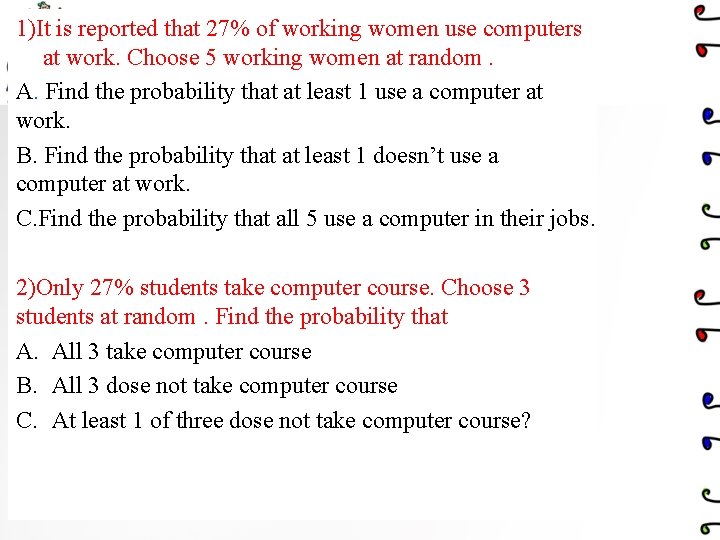 1)It is reported that 27% of working women use computers at work. Choose 5 working women at random .

A. Find the probability that at least 1 use a computer at work.

B. Find the probability that at least 1 doesn't use a computer at work.

C.Find the probability that all 5 use a computer in their jobs.

2)Only 27% students take computer course. Choose 3 students at random . Find the probability that

A. All 3 take computer course

B. All 3 dose not take computer course

C. At least 1 of three dose not take computer course?